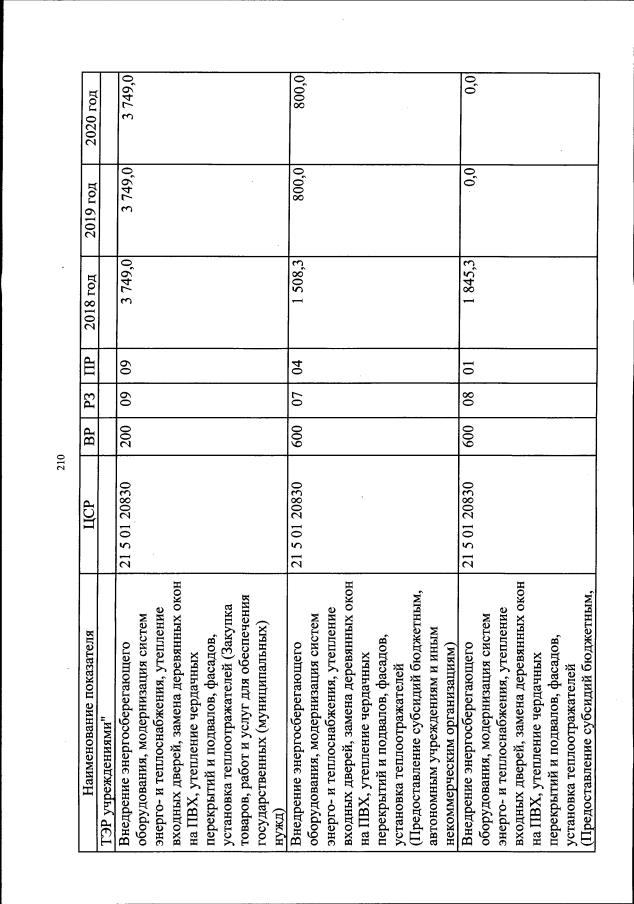 210

| Наименование показателя | ЦСР | ВР | РЗ | ПР | 2018 год | 2019 год | 2020 год |
|---|---|---|---|---|---|---|---|
| ТЭР учреждениями" | | | | | | | |
| Внедрение энергосберегающего оборудования, модернизация систем энерго- и теплоснабжения, утепление входных дверей, замена деревянных окон на ПВХ, утепление чердачных перекрытий и подвалов, фасадов, установка теплоотражателей (Закупка товаров, работ и услуг для обеспечения государственных (муниципальных) нужд) | 21 5 01 20830 | 200 | 09 | 09 | 3 749,0 | 3 749,0 | 3 749,0 |
| Внедрение энергосберегающего оборудования, модернизация систем энерго- и теплоснабжения, утепление входных дверей, замена деревянных окон на ПВХ, утепление чердачных перекрытий и подвалов, фасадов, установка теплоотражателей (Предоставление субсидий бюджетным, автономным учреждениям и иным некоммерческим организациям) | 21 5 01 20830 | 600 | 07 | 04 | 1 508,3 | 800,0 | 800,0 |
| Внедрение энергосберегающего оборудования, модернизация систем энерго- и теплоснабжения, утепление входных дверей, замена деревянных окон на ПВХ, утепление чердачных перекрытий и подвалов, фасадов, установка теплоотражателей (Предоставление субсидий бюджетным, | 21 5 01 20830 | 600 | 08 | 01 | 1 845,3 | 0,0 | 0,0 |